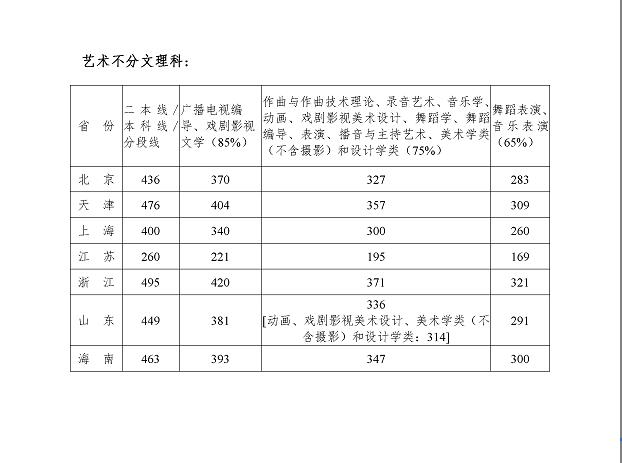 艺术不分文理科：

| 省　份 | 二本线/本科线/分段线 | 广播电视编导、戏剧影视文学（85%） | 作曲与作曲技术理论、录音艺术、音乐学、动画、戏剧影视美术设计、舞蹈学、舞蹈编导、表演、播音与主持艺术、美术学类（不含摄影）和设计学类（75%） | 舞蹈表演、音乐表演（65%） |
|---|---|---|---|---|
| 北　京 | 436 | 370 | 327 | 283 |
| 天　津 | 476 | 404 | 357 | 309 |
| 上　海 | 400 | 340 | 300 | 260 |
| 江　苏 | 260 | 221 | 195 | 169 |
| 浙　江 | 495 | 420 | 371 | 321 |
| 山　东 | 449 | 381 | 336 [动画、戏剧影视美术设计、美术学类（不含摄影）和设计学类：314] | 291 |
| 海　南 | 463 | 393 | 347 | 300 |